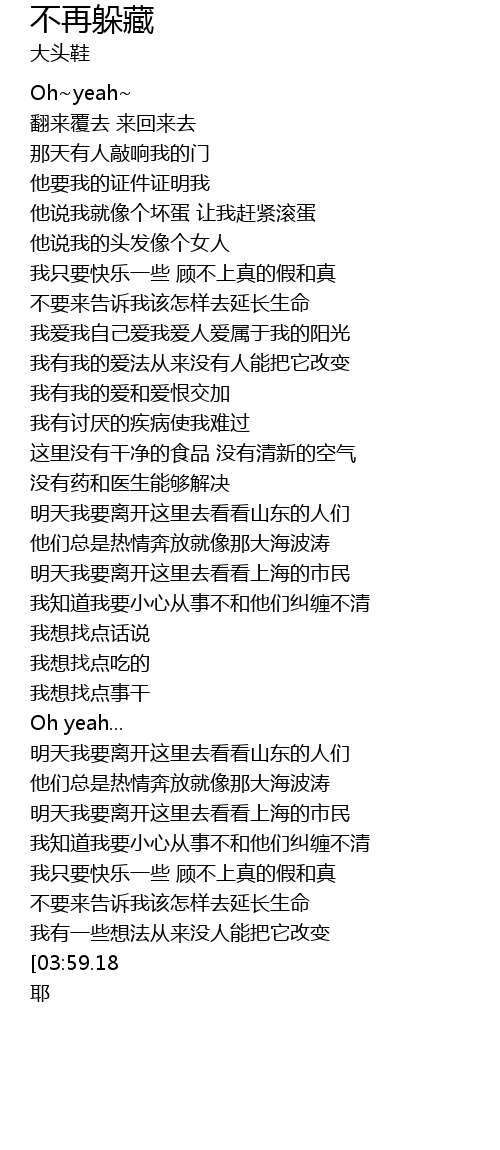 不再躲藏
大头鞋

Oh~yeah~
翻来覆去 来回来去
那天有人敲响我的门
他要我的证件证明我
他说我就像个坏蛋 让我赶紧滚蛋
他说我的头发像个女人
我只要快乐一些 顾不上真的假和真
不要来告诉我该怎样去延长生命
我爱我自己爱我爱人爱属于我的阳光
我有我的爱法从来没有人能把它改变
我有我的爱和爱恨交加
我有讨厌的疾病使我难过
这里没有干净的食品 没有清新的空气
没有药和医生能够解决
明天我要离开这里去看看山东的人们
他们总是热情奔放就像那大海波涛
明天我要离开这里去看看上海的市民
我知道我要小心从事不和他们纠缠不清
我想找点话说
我想找点吃的
我想找点事干
Oh yeah...
明天我要离开这里去看看山东的人们
他们总是热情奔放就像那大海波涛
明天我要离开这里去看看上海的市民
我知道我要小心从事不和他们纠缠不清
我只要快乐一些 顾不上真的假和真
不要来告诉我该怎样去延长生命
我有一些想法从来没人能把它改变
[03:59.18
耶